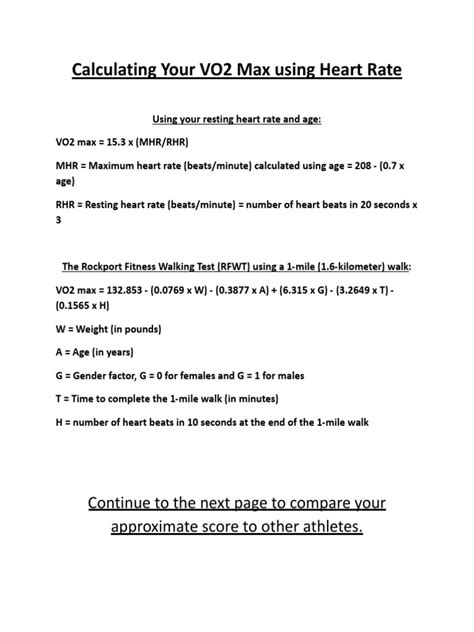 Calculating Your VO2 Max using Heart Rate

Using your resting heart rate and age:

VO2 max = 15.3 x (MHR/RHR)

MHR = Maximum heart rate (beats/minute) calculated using age = 208 - (0.7 x age)

RHR = Resting heart rate (beats/minute) = number of heart beats in 20 seconds x 3

The Rockport Fitness Walking Test (RFWT) using a 1-mile (1.6-kilometer) walk:

VO2 max = 132.853 - (0.0769 x W) - (0.3877 x A) + (6.315 x G) - (3.2649 x T) - (0.1565 x H)

W = Weight (in pounds)

A = Age (in years)

G = Gender factor, G = 0 for females and G = 1 for males

T = Time to complete the 1-mile walk (in minutes)

H = number of heart beats in 10 seconds at the end of the 1-mile walk

Continue to the next page to compare your approximate score to other athletes.